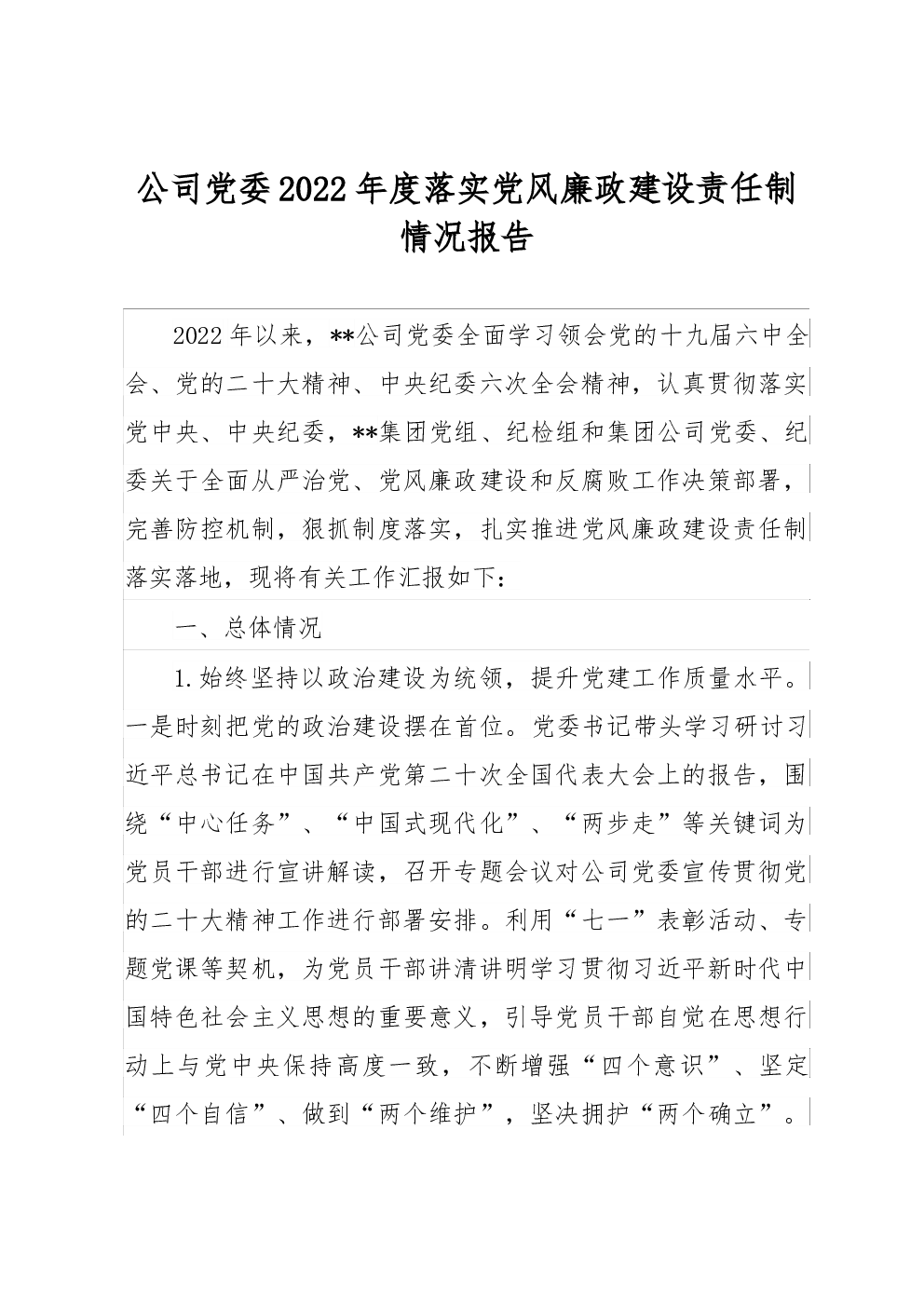 公司党委2022年度落实党风廉政建设责任制情况报告

2022年以来，**公司党委全面学习领会党的十九届六中全会、党的二十大精神、中央纪委六次全会精神，认真贯彻落实党中央、中央纪委，**集团党组、纪检组和集团公司党委、纪委关于全面从严治党、党风廉政建设和反腐败工作决策部署，完善防控机制，狠抓制度落实，扎实推进党风廉政建设责任制落实落地，现将有关工作汇报如下：

一、总体情况

1.始终坚持以政治建设为统领，提升党建工作质量水平。一是时刻把党的政治建设摆在首位。党委书记带头学习研讨习近平总书记在中国共产党第二十次全国代表大会上的报告，围绕“中心任务”、“中国式现代化”、“两步走”等关键词为党员干部进行宣讲解读，召开专题会议对公司党委宣传贯彻党的二十大精神工作进行部署安排。利用“七一”表彰活动、专题党课等契机，为党员干部讲清讲明学习贯彻习近平新时代中国特色社会主义思想的重要意义，引导党员干部自觉在思想行动上与党中央保持高度一致，不断增强“四个意识”、坚定“四个自信”、做到“两个维护”，坚决拥护“两个确立”。